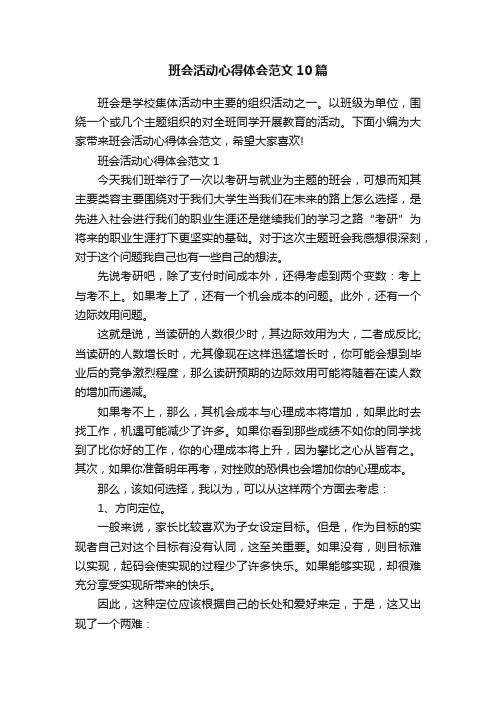 班会活动心得体会范文10篇

班会是学校集体活动中主要的组织活动之一。以班级为单位，围绕一个或几个主题组织的对全班同学开展教育的活动。下面小编为大家带来班会活动心得体会范文，希望大家喜欢!

班会活动心得体会范文1

今天我们班举行了一次以考研与就业为主题的班会，可想而知其主要类容主要围绕对于我们大学生当我们在未来的路上怎么选择，是先进入社会进行我们的职业生涯还是继续我们的学习之路“考研”为将来的职业生涯打下更坚实的基础。对于这次主题班会我感想很深刻，对于这个问题我自己也有一些自己的想法。

先说考研吧，除了支付时间成本外，还得考虑到两个变数：考上与考不上。如果考上了，还有一个机会成本的问题。此外，还有一个边际效用问题。

这就是说，当读研的人数很少时，其边际效用为大，二者成反比;当读研的人数增长时，尤其像现在这样迅猛增长时，你可能会想到毕业后的竞争激烈程度，那么读研预期的边际效用可能将随着在读人数的增加而递减。

如果考不上，那么，其机会成本与心理成本将增加，如果此时去找工作，机遇可能减少了许多。如果你看到那些成绩不如你的同学找到了比你好的工作，你的心理成本将上升，因为攀比之心从皆有之。其次，如果你准备明年再考，对挫败的恐惧也会增加你的心理成本。

那么，该如何选择，我以为，可以从这样两个方面去考虑：

1、方向定位。

一般来说，家长比较喜欢为子女设定目标。但是，作为目标的实现者自己对这个目标有没有认同，这至关重要。如果没有，则目标难以实现，起码会使实现的过程少了许多快乐。如果能够实现，却很难充分享受实现所带来的快乐。

因此，这种定位应该根据自己的长处和爱好来定，于是，这又出现了一个两难：